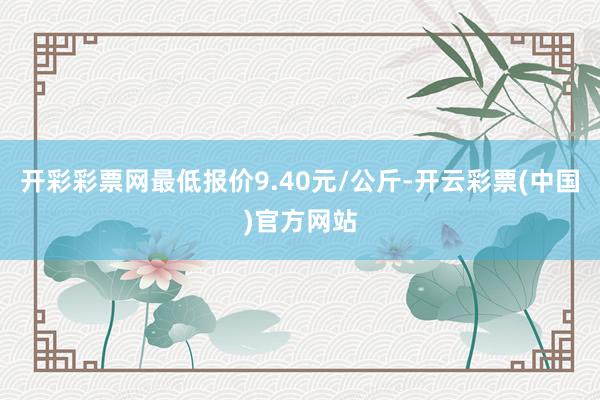 开彩彩票网最低报价9.40元/公斤-开云彩票(中国)官方网站